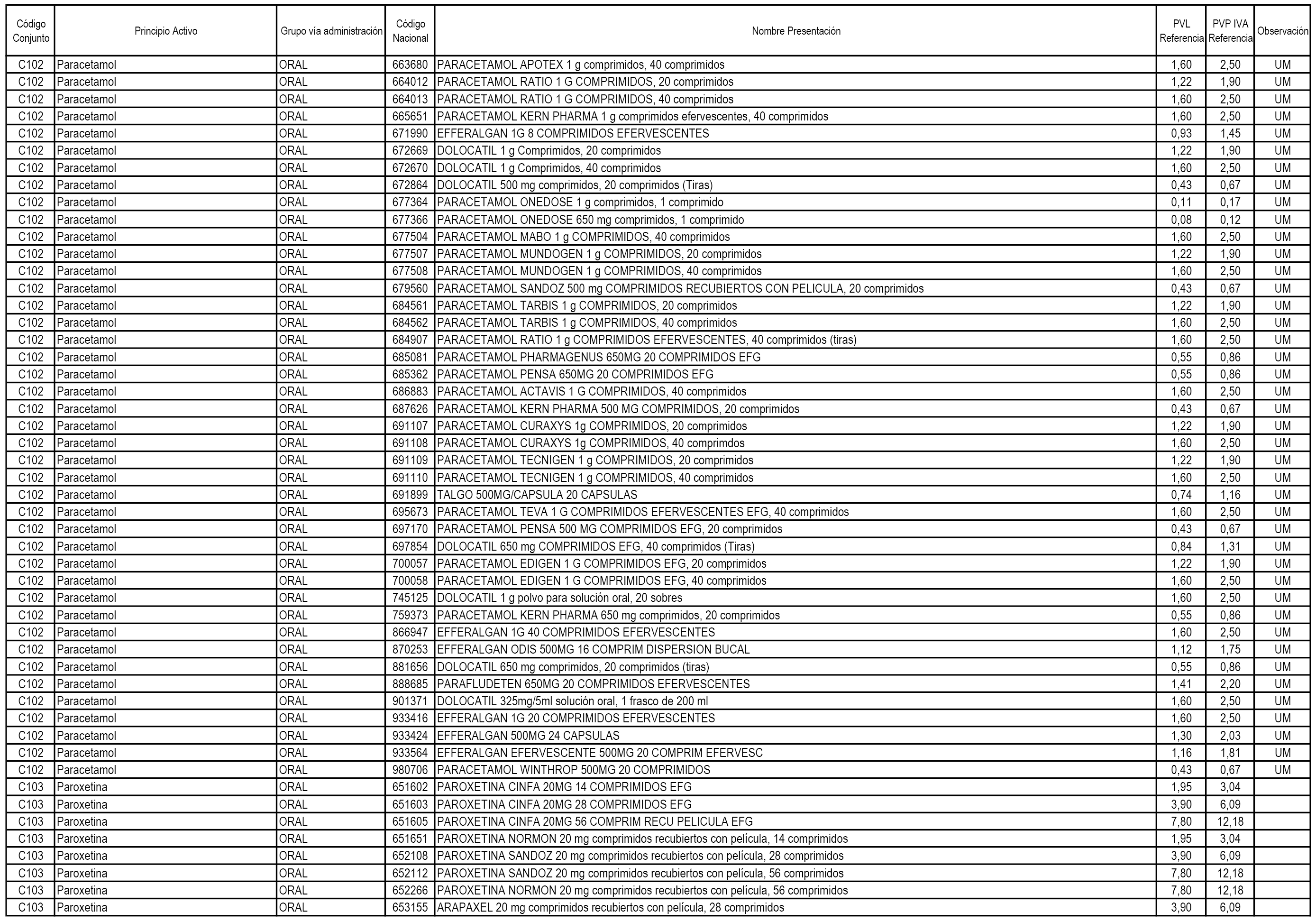 | Código Conjunto | Principio Activo | Grupo vía administración | Código Nacional | Nombre Presentación | PVL Referencia | PVP IVA Referencia | Observación |
|---|---|---|---|---|---|---|---|
| C102 | Paracetamol | ORAL | 663680 | PARACETAMOL APOTEX 1 g comprimidos, 40 comprimidos | 1,60 | 2,50 | UM |
| C102 | Paracetamol | ORAL | 664012 | PARACETAMOL RATIO 1 G COMPRIMIDOS, 20 comprimidos | 1,22 | 1,90 | UM |
| C102 | Paracetamol | ORAL | 664013 | PARACETAMOL RATIO 1 G COMPRIMIDOS, 40 comprimidos | 1,60 | 2,50 | UM |
| C102 | Paracetamol | ORAL | 665651 | PARACETAMOL KERN PHARMA 1 g comprimidos efervescentes, 40 comprimidos | 1,60 | 2,50 | UM |
| C102 | Paracetamol | ORAL | 671990 | EFFERALGAN 1G 8 COMPRIMIDOS EFERVESCENTES | 0,93 | 1,45 | UM |
| C102 | Paracetamol | ORAL | 672669 | DOLOCATIL 1 g Comprimidos, 20 comprimidos | 1,22 | 1,90 | UM |
| C102 | Paracetamol | ORAL | 672670 | DOLOCATIL 1 g Comprimidos, 40 comprimidos | 1,60 | 2,50 | UM |
| C102 | Paracetamol | ORAL | 672864 | DOLOCATIL 500 mg comprimidos, 20 comprimidos (Tiras) | 0,43 | 0,67 | UM |
| C102 | Paracetamol | ORAL | 677364 | PARACETAMOL ONEDOSE 1 g comprimidos, 1 comprimido | 0,11 | 0,17 | UM |
| C102 | Paracetamol | ORAL | 677366 | PARACETAMOL ONEDOSE 650 mg comprimidos, 1 comprimido | 0,08 | 0,12 | UM |
| C102 | Paracetamol | ORAL | 677504 | PARACETAMOL MABO 1 g COMPRIMIDOS, 40 comprimidos | 1,60 | 2,50 | UM |
| C102 | Paracetamol | ORAL | 677507 | PARACETAMOL MUNDOGEN 1 g COMPRIMIDOS, 20 comprimidos | 1,22 | 1,90 | UM |
| C102 | Paracetamol | ORAL | 677508 | PARACETAMOL MUNDOGEN 1 g COMPRIMIDOS, 40 comprimidos | 1,60 | 2,50 | UM |
| C102 | Paracetamol | ORAL | 679560 | PARACETAMOL SANDOZ 500 mg COMPRIMIDOS RECUBIERTOS CON PELICULA, 20 comprimidos | 0,43 | 0,67 | UM |
| C102 | Paracetamol | ORAL | 684561 | PARACETAMOL TARBIS 1 g COMPRIMIDOS, 20 comprimidos | 1,22 | 1,90 | UM |
| C102 | Paracetamol | ORAL | 684562 | PARACETAMOL TARBIS 1 g COMPRIMIDOS, 40 comprimidos | 1,60 | 2,50 | UM |
| C102 | Paracetamol | ORAL | 684907 | PARACETAMOL RATIO 1 g COMPRIMIDOS EFERVESCENTES, 40 comprimidos (tiras) | 1,60 | 2,50 | UM |
| C102 | Paracetamol | ORAL | 685081 | PARACETAMOL PHARMAGENUS 650MG 20 COMPRIMIDOS EFG | 0,55 | 0,86 | UM |
| C102 | Paracetamol | ORAL | 685362 | PARACETAMOL PENSA 650MG 20 COMPRIMIDOS EFG | 0,55 | 0,86 | UM |
| C102 | Paracetamol | ORAL | 686883 | PARACETAMOL ACTAVIS 1 G COMPRIMIDOS, 40 comprimidos | 1,60 | 2,50 | UM |
| C102 | Paracetamol | ORAL | 687626 | PARACETAMOL KERN PHARMA 500 MG COMPRIMIDOS, 20 comprimidos | 0,43 | 0,67 | UM |
| C102 | Paracetamol | ORAL | 691107 | PARACETAMOL CURAXYS 1g COMPRIMIDOS, 20 comprimidos | 1,22 | 1,90 | UM |
| C102 | Paracetamol | ORAL | 691108 | PARACETAMOL CURAXYS 1g COMPRIMIDOS, 40 comprimdos | 1,60 | 2,50 | UM |
| C102 | Paracetamol | ORAL | 691109 | PARACETAMOL TECNIGEN 1 g COMPRIMIDOS, 20 comprimidos | 1,22 | 1,90 | UM |
| C102 | Paracetamol | ORAL | 691110 | PARACETAMOL TECNIGEN 1 g COMPRIMIDOS, 40 comprimidos | 1,60 | 2,50 | UM |
| C102 | Paracetamol | ORAL | 691899 | TALGO 500MG/CAPSULA 20 CAPSULAS | 0,74 | 1,16 | UM |
| C102 | Paracetamol | ORAL | 695673 | PARACETAMOL TEVA 1 G COMPRIMIDOS EFERVESCENTES EFG, 40 comprimidos | 1,60 | 2,50 | UM |
| C102 | Paracetamol | ORAL | 697170 | PARACETAMOL PENSA 500 MG COMPRIMIDOS EFG, 20 comprimidos | 0,43 | 0,67 | UM |
| C102 | Paracetamol | ORAL | 697854 | DOLOCATIL 650 mg COMPRIMIDOS EFG, 40 comprimidos (Tiras) | 0,84 | 1,31 | UM |
| C102 | Paracetamol | ORAL | 700057 | PARACETAMOL EDIGEN 1 G COMPRIMIDOS EFG, 20 comprimidos | 1,22 | 1,90 | UM |
| C102 | Paracetamol | ORAL | 700058 | PARACETAMOL EDIGEN 1 G COMPRIMIDOS EFG, 40 comprimidos | 1,60 | 2,50 | UM |
| C102 | Paracetamol | ORAL | 745125 | DOLOCATIL 1 g polvo para solución oral, 20 sobres | 1,60 | 2,50 | UM |
| C102 | Paracetamol | ORAL | 759373 | PARACETAMOL KERN PHARMA 650 mg comprimidos, 20 comprimidos | 0,55 | 0,86 | UM |
| C102 | Paracetamol | ORAL | 866947 | EFFERALGAN 1G 40 COMPRIMIDOS EFERVESCENTES | 1,60 | 2,50 | UM |
| C102 | Paracetamol | ORAL | 870253 | EFFERALGAN ODIS 500MG 16 COMPRIM DISPERSION BUCAL | 1,12 | 1,75 | UM |
| C102 | Paracetamol | ORAL | 881656 | DOLOCATIL 650 mg comprimidos, 20 comprimidos (tiras) | 0,55 | 0,86 | UM |
| C102 | Paracetamol | ORAL | 888685 | PARAFLUDETEN 650MG 20 COMPRIMIDOS EFERVESCENTES | 1,41 | 2,20 | UM |
| C102 | Paracetamol | ORAL | 901371 | DOLOCATIL 325mg/5ml solución oral, 1 frasco de 200 ml | 1,60 | 2,50 | UM |
| C102 | Paracetamol | ORAL | 933416 | EFFERALGAN 1G 20 COMPRIMIDOS EFERVESCENTES | 1,60 | 2,50 | UM |
| C102 | Paracetamol | ORAL | 933424 | EFFERALGAN 500MG 24 CAPSULAS | 1,30 | 2,03 | UM |
| C102 | Paracetamol | ORAL | 933564 | EFFERALGAN EFERVESCENTE 500MG 20 COMPRIM EFERVESC | 1,16 | 1,81 | UM |
| C102 | Paracetamol | ORAL | 980706 | PARACETAMOL WINTHROP 500MG 20 COMPRIMIDOS | 0,43 | 0,67 | UM |
| C103 | Paroxetina | ORAL | 651602 | PAROXETINA CINFA 20MG 14 COMPRIMIDOS EFG | 1,95 | 3,04 | |
| C103 | Paroxetina | ORAL | 651603 | PAROXETINA CINFA 20MG 28 COMPRIMIDOS EFG | 3,90 | 6,09 | |
| C103 | Paroxetina | ORAL | 651605 | PAROXETINA CINFA 20MG 56 COMPRIM RECU PELICULA EFG | 7,80 | 12,18 | |
| C103 | Paroxetina | ORAL | 651651 | PAROXETINA NORMON 20 mg comprimidos recubiertos con película, 14 comprimidos | 1,95 | 3,04 | |
| C103 | Paroxetina | ORAL | 652108 | PAROXETINA SANDOZ 20 mg comprimidos recubiertos con película, 28 comprimidos | 3,90 | 6,09 | |
| C103 | Paroxetina | ORAL | 652112 | PAROXETINA SANDOZ 20 mg comprimidos recubiertos con película, 56 comprimidos | 7,80 | 12,18 | |
| C103 | Paroxetina | ORAL | 652266 | PAROXETINA NORMON 20 mg comprimidos recubiertos con película, 56 comprimidos | 7,80 | 12,18 | |
| C103 | Paroxetina | ORAL | 653155 | ARAPAXEL 20 mg comprimidos recubiertos con película, 28 comprimidos | 3,90 | 6,09 | |